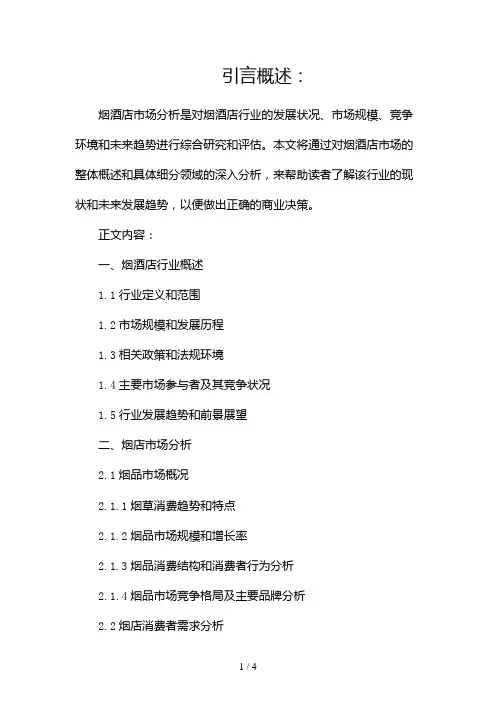 引言概述：

烟酒店市场分析是对烟酒店行业的发展状况、市场规模、竞争环境和未来趋势进行综合研究和评估。本文将通过对烟酒店市场的整体概述和具体细分领域的深入分析，来帮助读者了解该行业的现状和未来发展趋势，以便做出正确的商业决策。

正文内容：

一、烟酒店行业概述

1.1 行业定义和范围

1.2 市场规模和发展历程

1.3 相关政策和法规环境

1.4 主要市场参与者及其竞争状况

1.5 行业发展趋势和前景展望

二、烟店市场分析

2.1 烟品市场概况

2.1.1 烟草消费趋势和特点

2.1.2 烟品市场规模和增长率

2.1.3 烟品消费结构和消费者行为分析

2.1.4 烟品市场竞争格局及主要品牌分析

2.2 烟店消费者需求分析

1 / 4